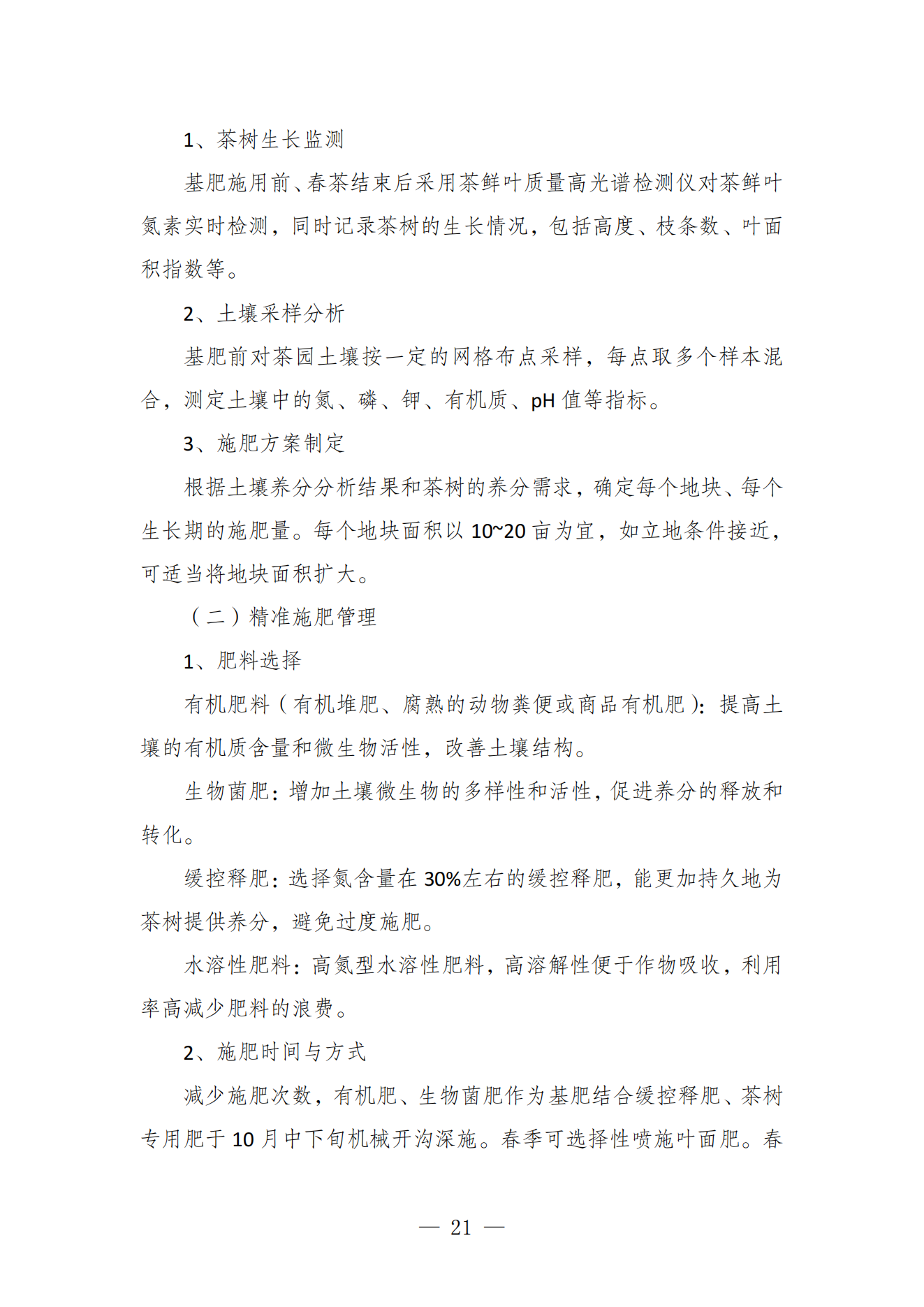 1、茶树生长监测

基肥施用前、春茶结束后采用茶鲜叶质量高光谱检测仪对茶鲜叶氮素实时检测，同时记录茶树的生长情况，包括高度、枝条数、叶面积指数等。

2、土壤采样分析

基肥前对茶园土壤按一定的网格布点采样，每点取多个样本混合，测定土壤中的氮、磷、钾、有机质、pH 值等指标。

3、施肥方案制定

根据土壤养分分析结果和茶树的养分需求，确定每个地块、每个生长期的施肥量。每个地块面积以 10~20 亩为宜，如立地条件接近，可适当将地块面积扩大。

（二）精准施肥管理

1、肥料选择

有机肥料（有机堆肥、腐熟的动物粪便或商品有机肥）：提高土壤的有机质含量和微生物活性，改善土壤结构。

生物菌肥：增加土壤微生物的多样性和活性，促进养分的释放和转化。

缓控释肥：选择氮含量在 30%左右的缓控释肥，能更加持久地为茶树提供养分，避免过度施肥。

水溶性肥料：高氮型水溶性肥料，高溶解性便于作物吸收，利用率高减少肥料的浪费。

2、施肥时间与方式

减少施肥次数，有机肥、生物菌肥作为基肥结合缓控释肥、茶树专用肥于 10 月中下旬机械开沟深施。春季可选择性喷施叶面肥。春

— 21 —